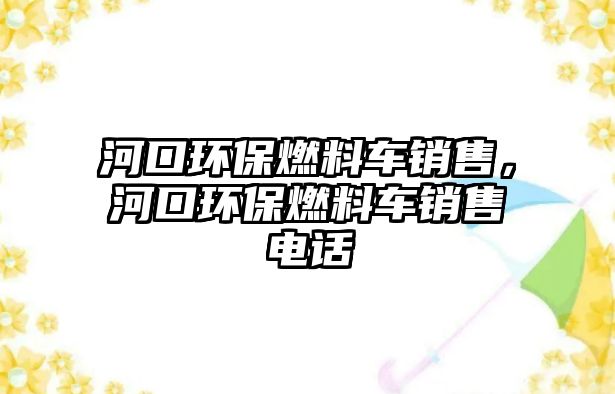 河口环保燃料车销售，河口环保燃料车销售电话